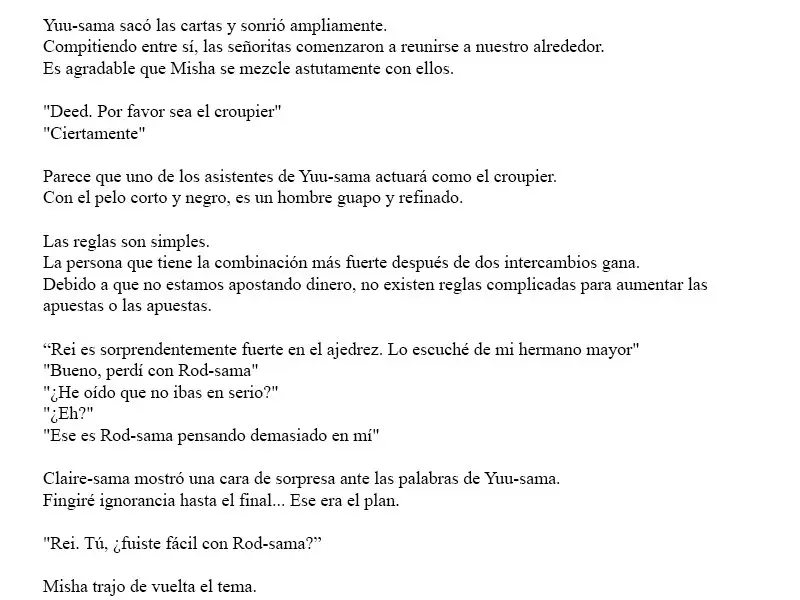 Yuu-sama sacó las cartas y sonrió ampliamente.
Compitiendo entre sí, las señoritas comenzaron a reunirse a nuestro alrededor.
Es agradable que Misha se mezcle astutamente con ellos.

"Deed. Por favor sea el croupier"
"Ciertamente"

Parece que uno de los asistentes de Yuu-sama actuará como el croupier.
Con el pelo corto y negro, es un hombre guapo y refinado.

Las reglas son simples.
La persona que tiene la combinación más fuerte después de dos intercambios gana.
Debido a que no estamos apostando dinero, no existen reglas complicadas para aumentar las apuestas o las apuestas.

“Rei es sorprendentemente fuerte en el ajedrez. Lo escuché de mi hermano mayor"
"Bueno, perdí con Rod-sama"
"¿He oído que no ibas en serio?"
"¿Eh?"
"Ese es Rod-sama pensando demasiado en mí"

Claire-sama mostró una cara de sorpresa ante las palabras de Yuu-sama.
Fingiré ignorancia hasta el final... Ese era el plan.

"Rei. Tú, ¿fuiste fácil con Rod-sama?”

Misha trajo de vuelta el tema.